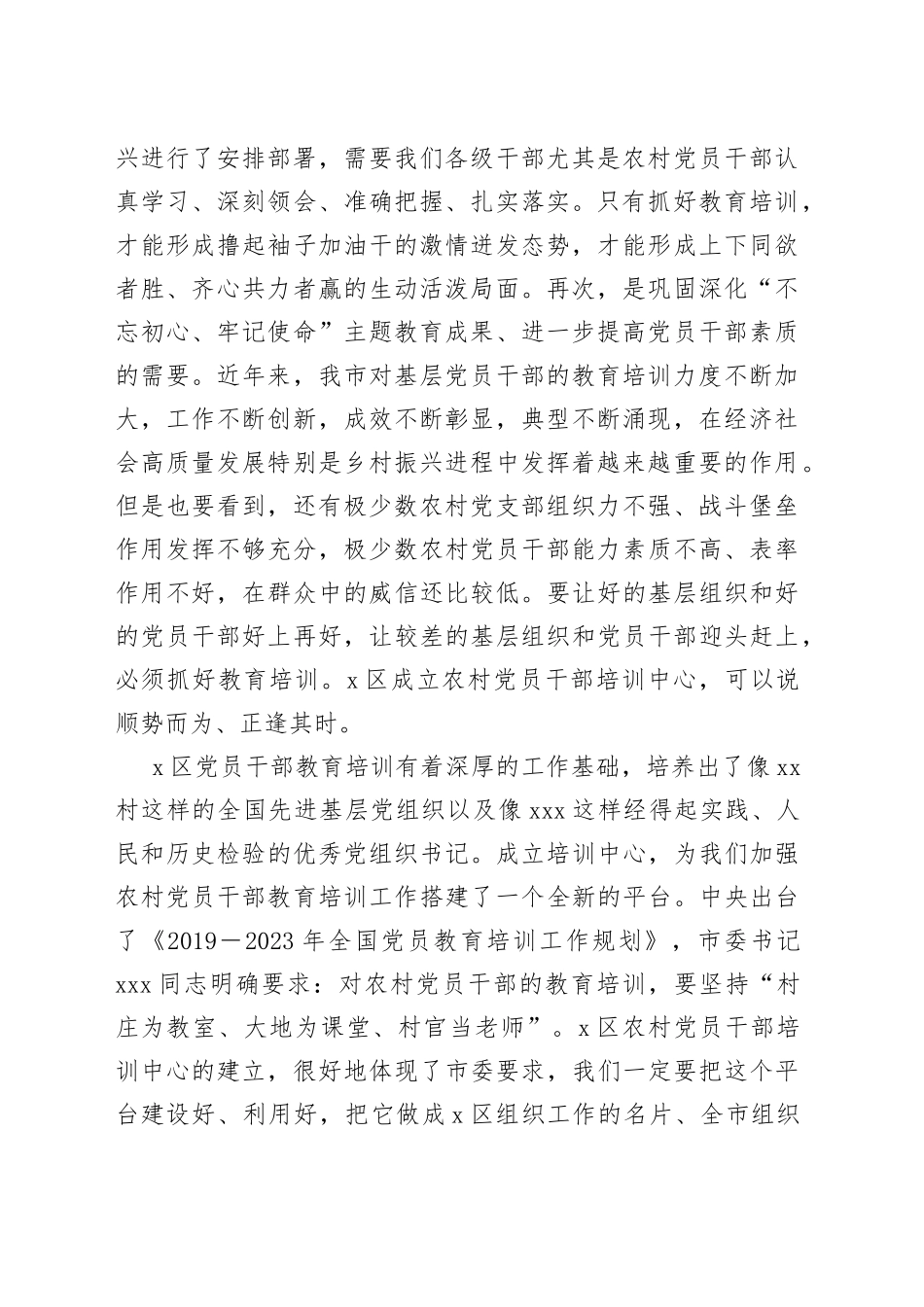 兴进行了安排部署，需要我们各级干部尤其是农村党员干部认真学习、深刻领会、准确把握、扎实落实。只有抓好教育培训，才能形成撸起袖子加油干的激情迸发态势，才能形成上下同欲者胜、齐心共力者赢的生动活泼局面。再次，是巩固深化“不忘初心、牢记使命”主题教育成果、进一步提高党员干部素质的需要。近年来，我市对基层党员干部的教育培训力度不断加大，工作不断创新，成效不断彰显，典型不断涌现，在经济社会高质量发展特别是乡村振兴进程中发挥着越来越重要的作用。但是也要看到，还有极少数农村党支部组织力不强、战斗堡垒作用发挥不够充分，极少数农村党员干部能力素质不高、表率作用不好，在群众中的威信还比较低。要让好的基层组织和好的党员干部好上再好，让较差的基层组织和党员干部迎头赶上，必须抓好教育培训。x区成立农村党员干部培训中心，可以说顺势而为、正逢其时。

x区党员干部教育培训有着深厚的工作基础，培养出了像xx村这样的全国先进基层党组织以及像xxx这样经得起实践、人民和历史检验的优秀党组织书记。成立培训中心，为我们加强农村党员干部教育培训工作搭建了一个全新的平台。中央出台了《2019－2023年全国党员教育培训工作规划》，市委书记xxx同志明确要求：对农村党员干部的教育培训，要坚持“村庄为教室、大地为课堂、村官当老师”。x区农村党员干部培训中心的建立，很好地体现了市委要求，我们一定要把这个平台建设好、利用好，把它做成x区组织工作的名片、全市组织